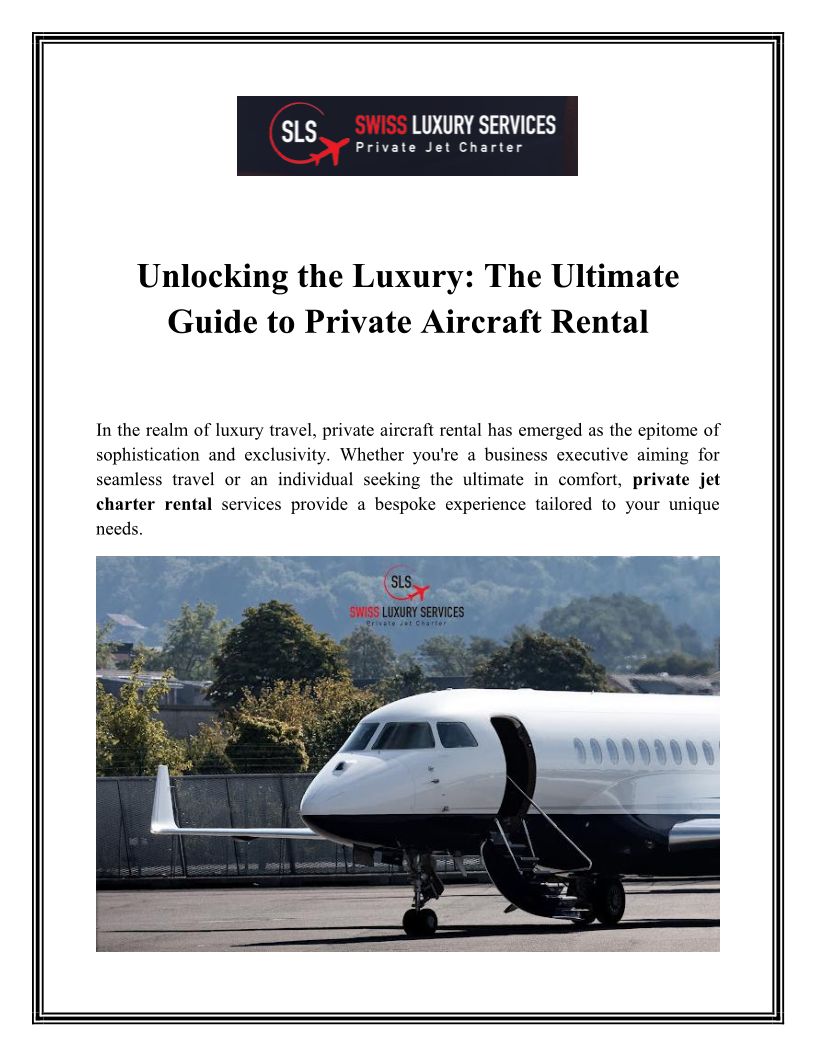 SLS SWISS LUXURY SERVICES
Private Jet Charter

Unlocking the Luxury: The Ultimate Guide to Private Aircraft Rental

In the realm of luxury travel, private aircraft rental has emerged as the epitome of sophistication and exclusivity. Whether you're a business executive aiming for seamless travel or an individual seeking the ultimate in comfort, private jet charter rental services provide a bespoke experience tailored to your unique needs.

SLS
SWISS LUXURY SERVICES
Private Jet Charter